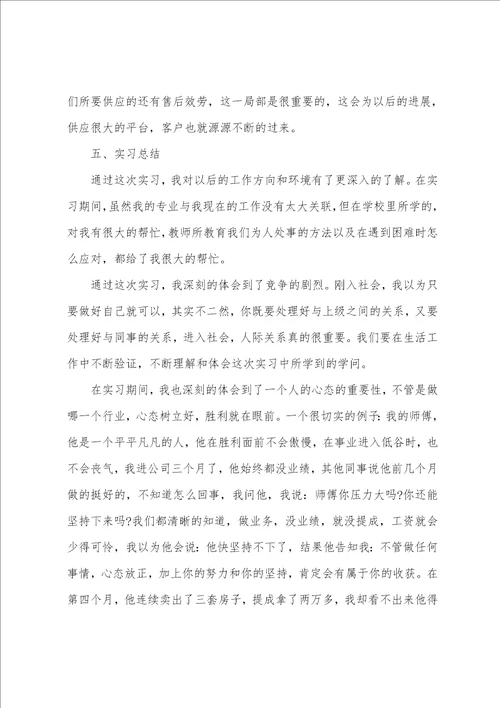 们所要供应的还有售后效劳，这一局部是很重要的，这会为以后的进展，供应很大的平台，客户也就源源不断的过来。

五、实习总结

通过这次实习，我对以后的工作方向和环境有了更深入的了解。在实习期间，虽然我的专业与我现在的工作没有太大关联，但在学校里所学的，对我有很大的帮忙，教师所教育我们为人处事的方法以及在遇到困难时怎么应对，都给了我很大的帮忙。

通过这次实习，我深刻的体会到了竞争的剧烈。刚入社会，我以为只要做好自己就可以，其实不二然，你既要处理好与上级之间的关系，又要处理好与同事的关系，进入社会，人际关系真的很重要。我们要在生活工作中不断验证，不断理解和体会这次实习中所学到的学问。

在实习期间，我也深刻的体会到了一个人的心态的重要性，不管是做哪一个行业，心态树立好，胜利就在眼前。一个很切实的例子：我的师傅，他是一个平平凡凡的人，他在胜利面前不会傲慢，在事业进入低谷时，也不会丧气，我进公司三个月了，他始终都没业绩，其他同事说他前几个月做的挺好的，不知道怎么回事，我问他，我说：师傅你压力大吗?你还能坚持下来吗?我们都清晰的知道，做业务，没业绩，就没提成，工资就会少得可怜，我以为他会说：他快坚持不下了，结果他告知我：不管做任何事情，心态放正，加上你的努力和你的坚持，肯定会有属于你的收获。在第四个月，他连续卖出了三套房子，提成拿了两万多，我却看不出来他得